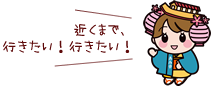 近くまで、
行きたい！行きたい！